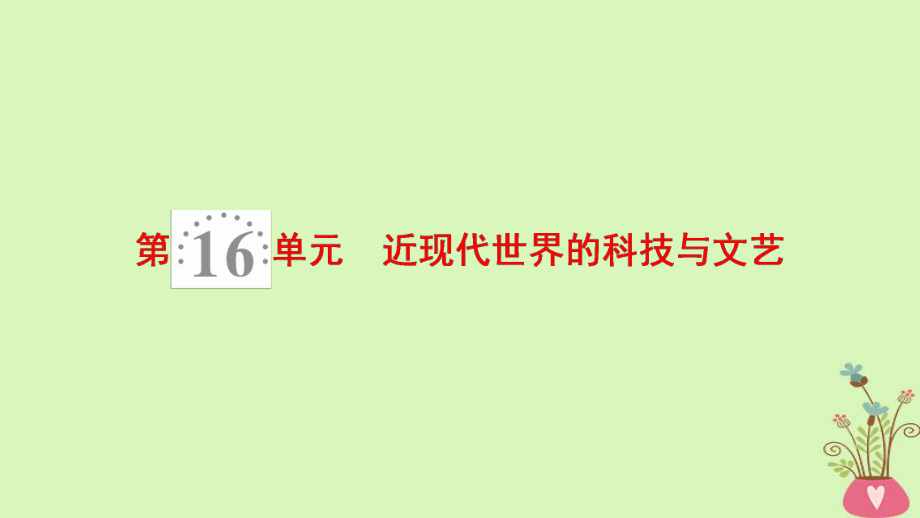 第16单元　近现代世界的科技与文艺